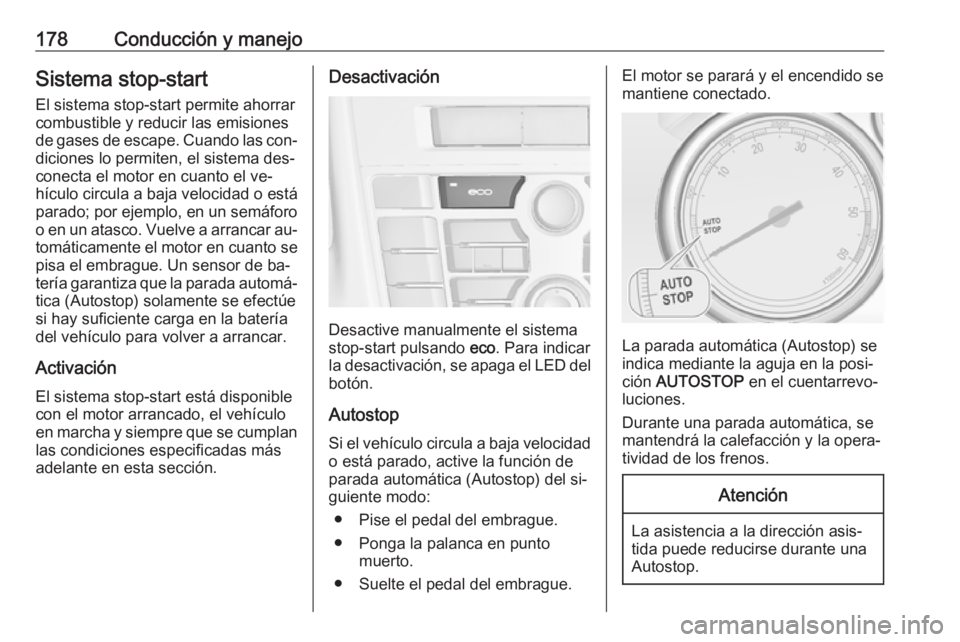 178 Conducción y manejo

Sistema stop-start

El sistema stop-start permite ahorrar combustible y reducir las emisiones de gases de escape. Cuando las condiciones lo permiten, el sistema desconecta el motor en cuanto el vehículo circula a baja velocidad o está parado; por ejemplo, en un semáforo o en un atasco. Vuelve a arrancar automáticamente el motor en cuanto se pisa el embrague. Un sensor de batería garantiza que la parada automática (Autostop) solamente se efectúe si hay suficiente carga en la batería del vehículo para volver a arrancar.

Activación

El sistema stop-start está disponible con el motor arrancado, el vehículo en marcha y siempre que se cumplan las condiciones especificadas más adelante en esta sección.

Desactivación

eco

Desactive manualmente el sistema stop-start pulsando eco. Para indicar la desactivación, se apaga el LED del botón.

Autostop

Si el vehículo circula a baja velocidad o está parado, active la función de parada automática (Autostop) del siguiente modo:

● Pise el pedal del embrague.

● Ponga la palanca en punto muerto.

● Suelte el pedal del embrague.

El motor se parará y el encendido se mantiene conectado.

10 20 30 40 50 60
AUTO STOP
AUTO STOP

La parada automática (Autostop) se indica mediante la aguja en la posición AUTOSTOP en el cuentarrevoluciones.

Durante una parada automática, se mantendrá la calefacción y la operatividad de los frenos.

Atención

La asistencia a la dirección asistida puede reducirse durante una Autostop.

carmanualsonline.info